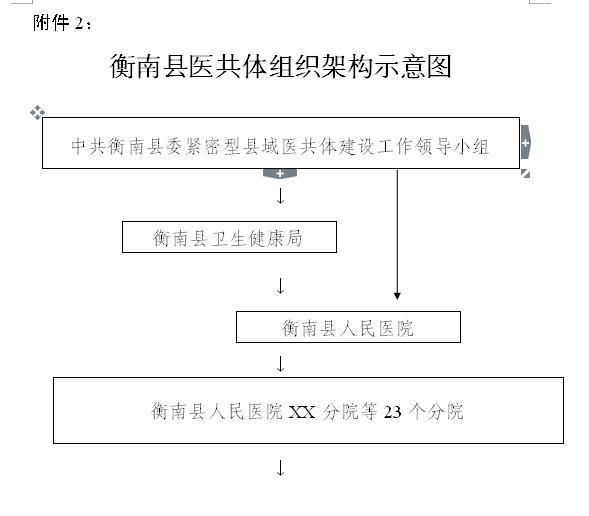 附件 2：

衡南县医共体组织架构示意图

中共衡南县委紧密型县域医共体建设工作领导小组

↓

衡南县卫生健康局

↓

衡南县人民医院

↓

衡南县人民医院 XX 分院等 23 个分院

↓